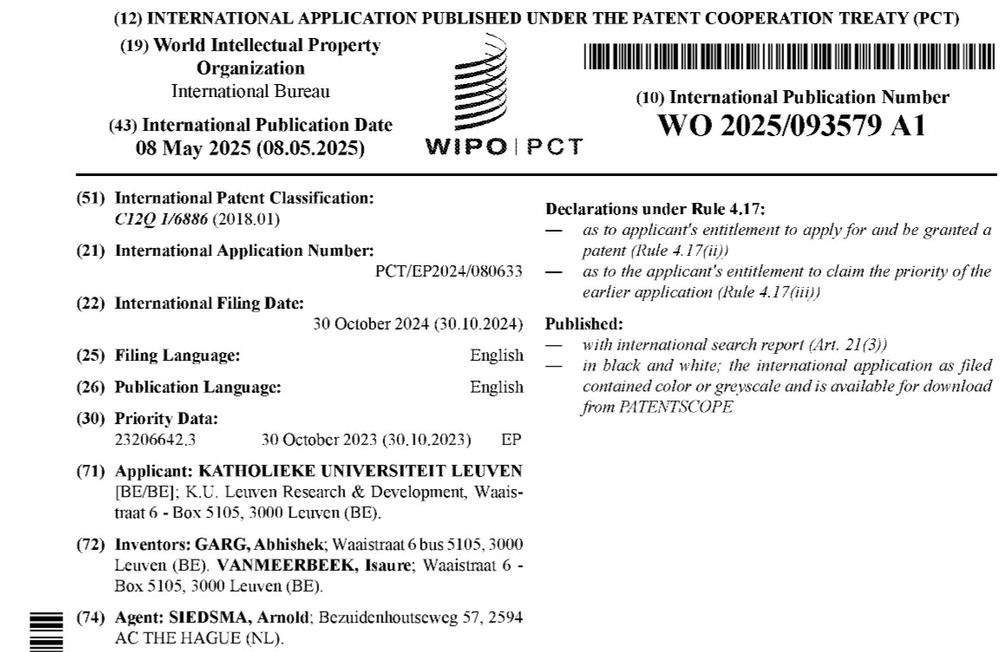 (12) INTERNATIONAL APPLICATION PUBLISHED UNDER THE PATENT COOPERATION TREATY (PCT)

(19) World Intellectual Property Organization
International Bureau

(43) International Publication Date
08 May 2025 (08.05.2025)

WIPO | PCT

(10) International Publication Number
WO 2025/093579 A1

(51) International Patent Classification:
C12Q 1/6886 (2018.01)

(21) International Application Number:
PCT/EP2024/080633

(22) International Filing Date:
30 October 2024 (30.10.2024)

(25) Filing Language: English

(26) Publication Language: English

(30) Priority Data:
23206642.3 30 October 2023 (30.10.2023) EP

(71) Applicant: KATHOLIEKE UNIVERSITEIT LEUVEN [BE/BE]; K.U. Leuven Research & Development, Waaistraat 6 - Box 5105, 3000 Leuven (BE).

(72) Inventors: GARG, Abhishek; Waaistraat 6 bus 5105, 3000 Leuven (BE). VANMEERBEEK, Isaure; Waaistraat 6 - Box 5105, 3000 Leuven (BE).

(74) Agent: SIEDSMA, Arnold; Bezuidenhoutseweg 57, 2594 AC THE HAGUE (NL).

Declarations under Rule 4.17:
— as to applicant's entitlement to apply for and be granted a patent (Rule 4.17(ii))
— as to the applicant's entitlement to claim the priority of the earlier application (Rule 4.17(iii))

Published:
— with international search report (Art. 21(3))
— in black and white; the international application as filed contained color or greyscale and is available for download from PATENTSCOPE